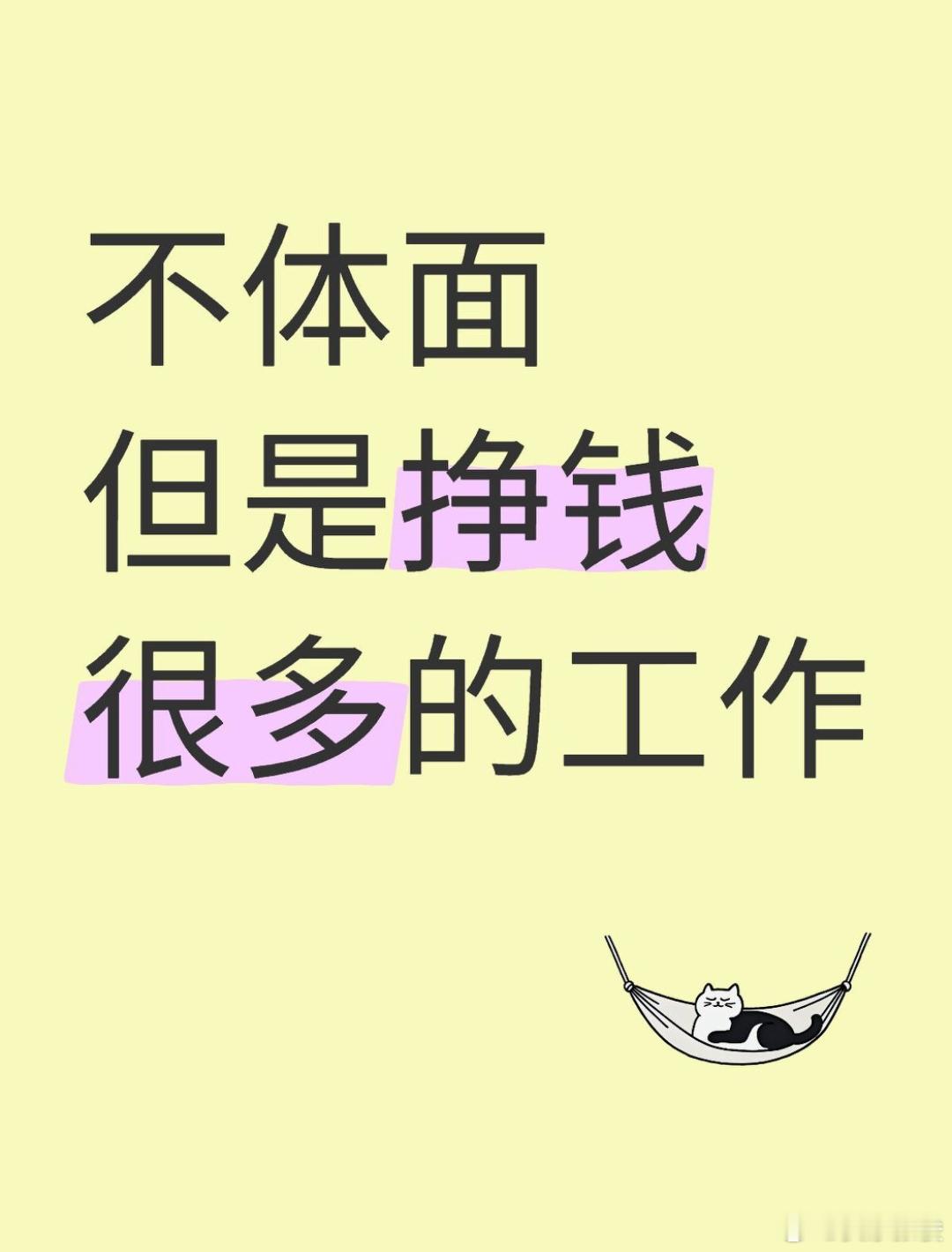 不体面
但是挣钱
很多的工作